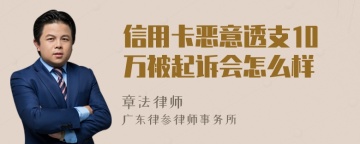 信用卡恶意透支10万被起诉会怎么样

章法律师
广东律参律师事务所